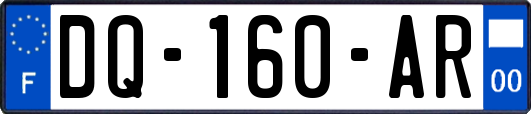 F

DQ-160-AR

00